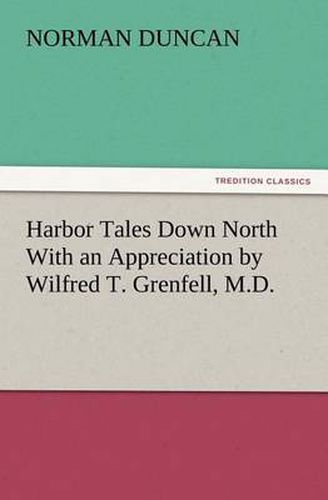 NORMAN DUNCAN

TREDITION CLASSICS

Harbor Tales Down North With an Appreciation by Wilfred T. Grenfell, M.D.